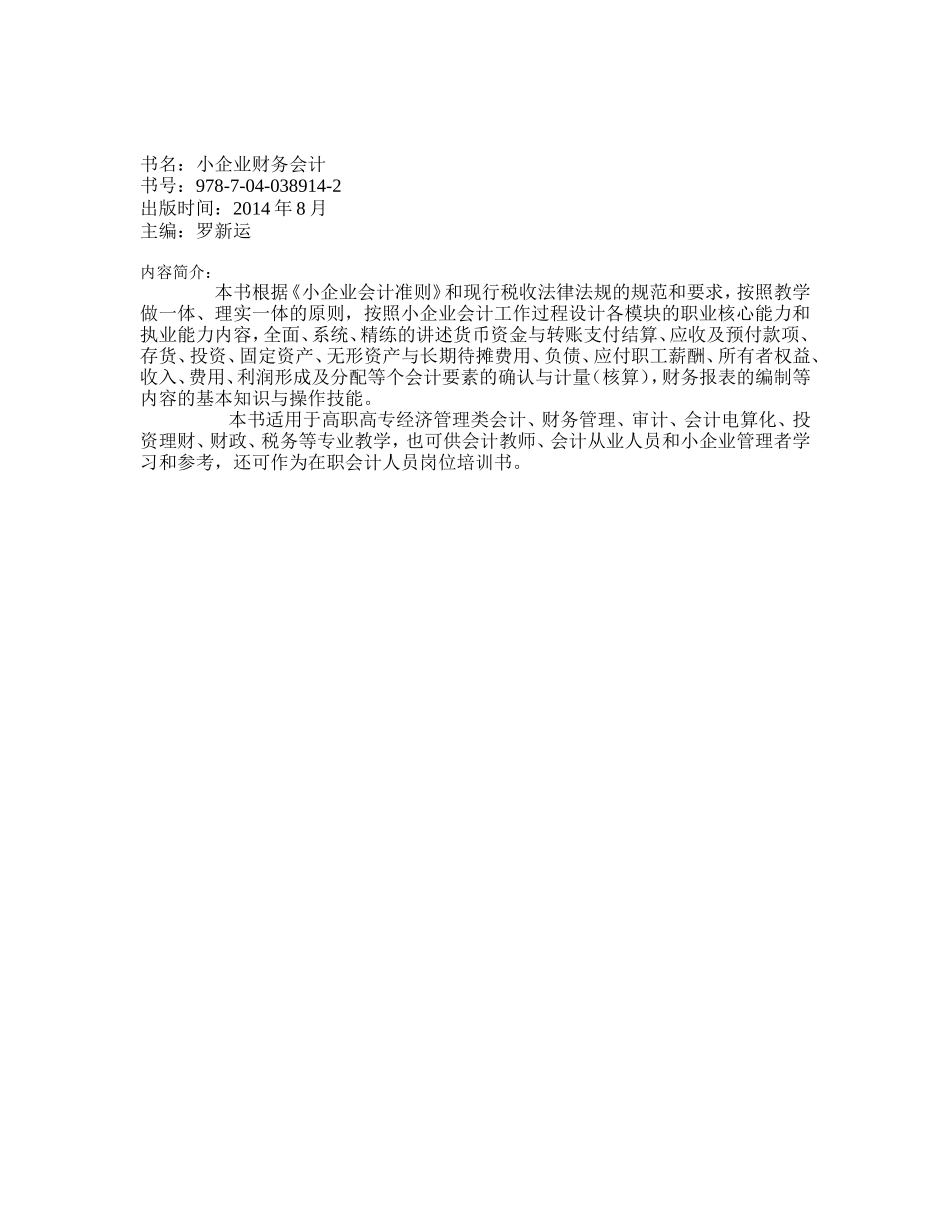 书名：小企业财务会计
书号：978-7-04-038914-2
出版时间：2014 年 8 月
主编：罗新运

内容简介：

本书根据《小企业会计准则》和现行税收法律法规的规范和要求，按照教学做一体、理实一体的原则，按照小企业会计工作过程设计各模块的职业核心能力和执业能力内容，全面、系统、精练的讲述货币资金与转账支付结算、应收及预付款项、存货、投资、固定资产、无形资产与长期待摊费用、负债、应付职工薪酬、所有者权益、收入、费用、利润形成及分配等个会计要素的确认与计量（核算），财务报表的编制等内容的基本知识与操作技能。

本书适用于高职高专经济管理类会计、财务管理、审计、会计电算化、投资理财、财政、税务等专业教学，也可供会计教师、会计从业人员和小企业管理者学习和参考，还可作为在职会计人员岗位培训书。